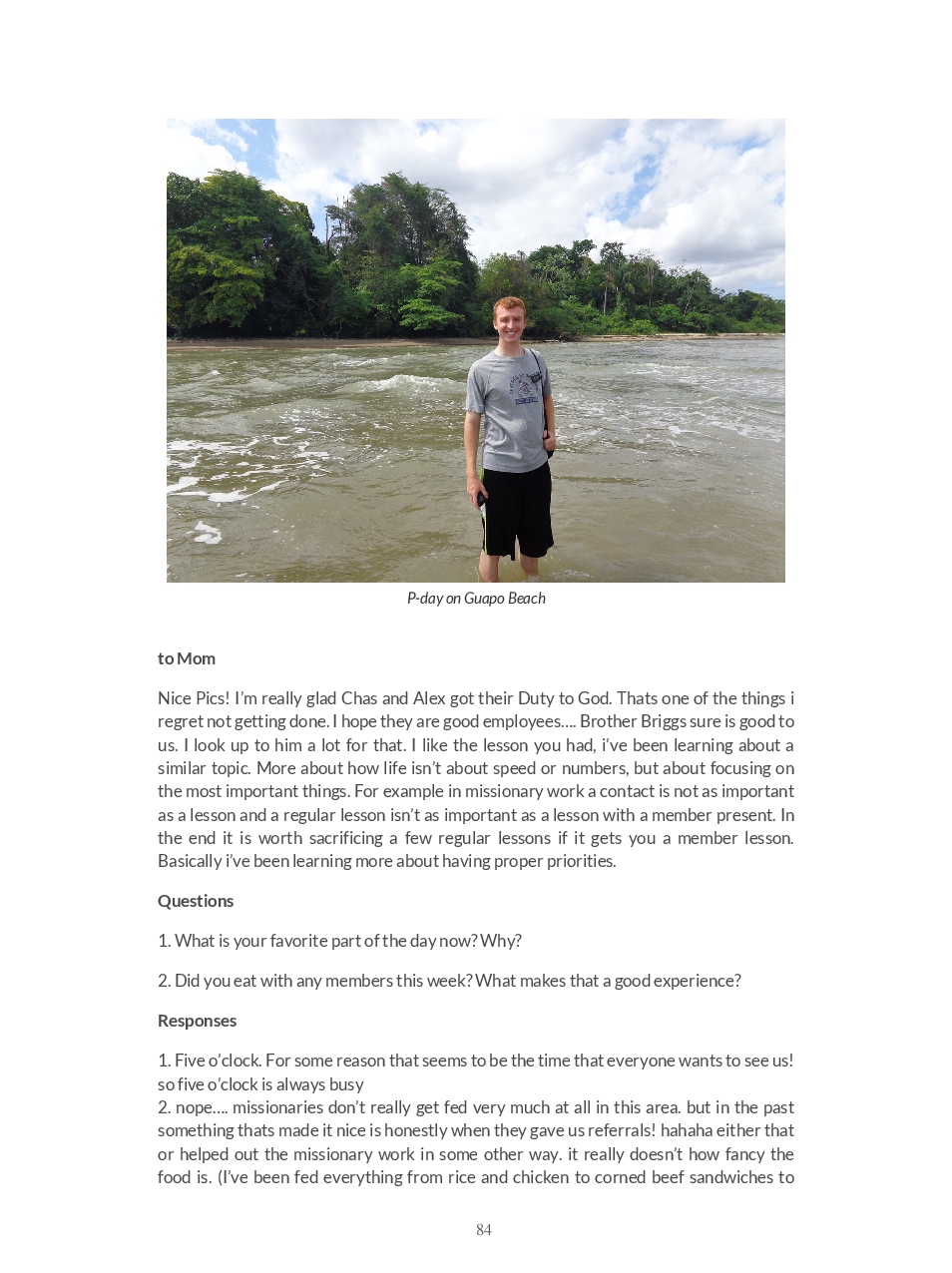 P-day on Guapo Beach

to Mom

Nice Pics! I'm really glad Chas and Alex got their Duty to God. Thats one of the things i regret not getting done. I hope they are good employees.... Brother Briggs sure is good to us. I look up to him a lot for that. I like the lesson you had, i've been learning about a similar topic. More about how life isn't about speed or numbers, but about focusing on the most important things. For example in missionary work a contact is not as important as a lesson and a regular lesson isn't as important as a lesson with a member present. In the end it is worth sacrificing a few regular lessons if it gets you a member lesson. Basically i've been learning more about having proper priorities.

Questions

1. What is your favorite part of the day now? Why?

2. Did you eat with any members this week? What makes that a good experience?

Responses

1. Five o'clock. For some reason that seems to be the time that everyone wants to see us! so five o'clock is always busy
2. nope.... missionaries don't really get fed very much at all in this area. but in the past something thats made it nice is honestly when they gave us referrals! hahaha either that or helped out the missionary work in some other way. it really doesn't how fancy the food is. (I've been fed everything from rice and chicken to corned beef sandwiches to

84